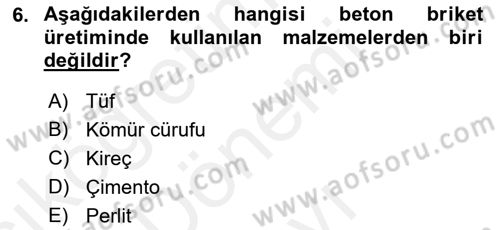 6. Aşağıdakilerden hangisi beton briket üretiminde kullanılan malzemelerden biri değildir?

A) Tüf
B) Kömür cürufu
C) Kireç
D) Çimento
E) Perlit

www.aofsoru.com
www.aofsoru.com
www.aofsoru.com
www.aofsoru.com